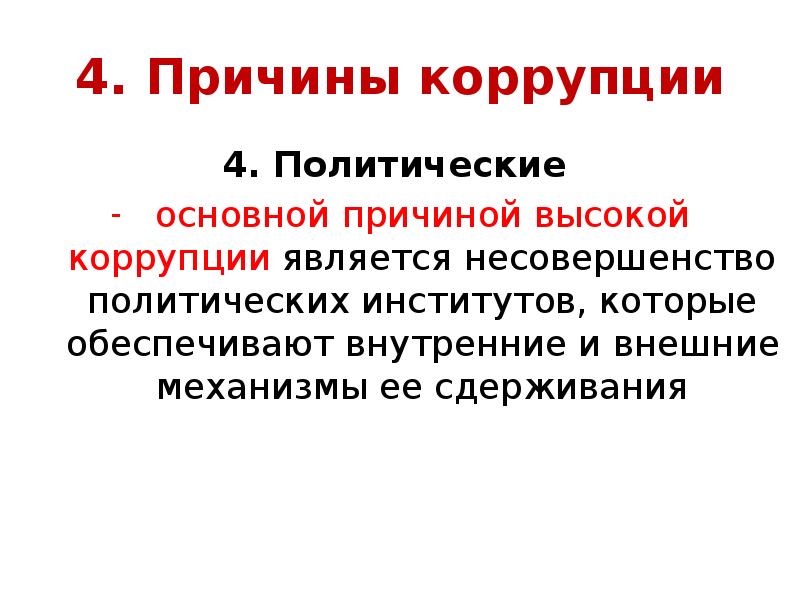 4. Причины коррупции

4. Политические

- основной причиной высокой коррупции является несовершенство политических институтов, которые обеспечивают внутренние и внешние механизмы ее сдерживания